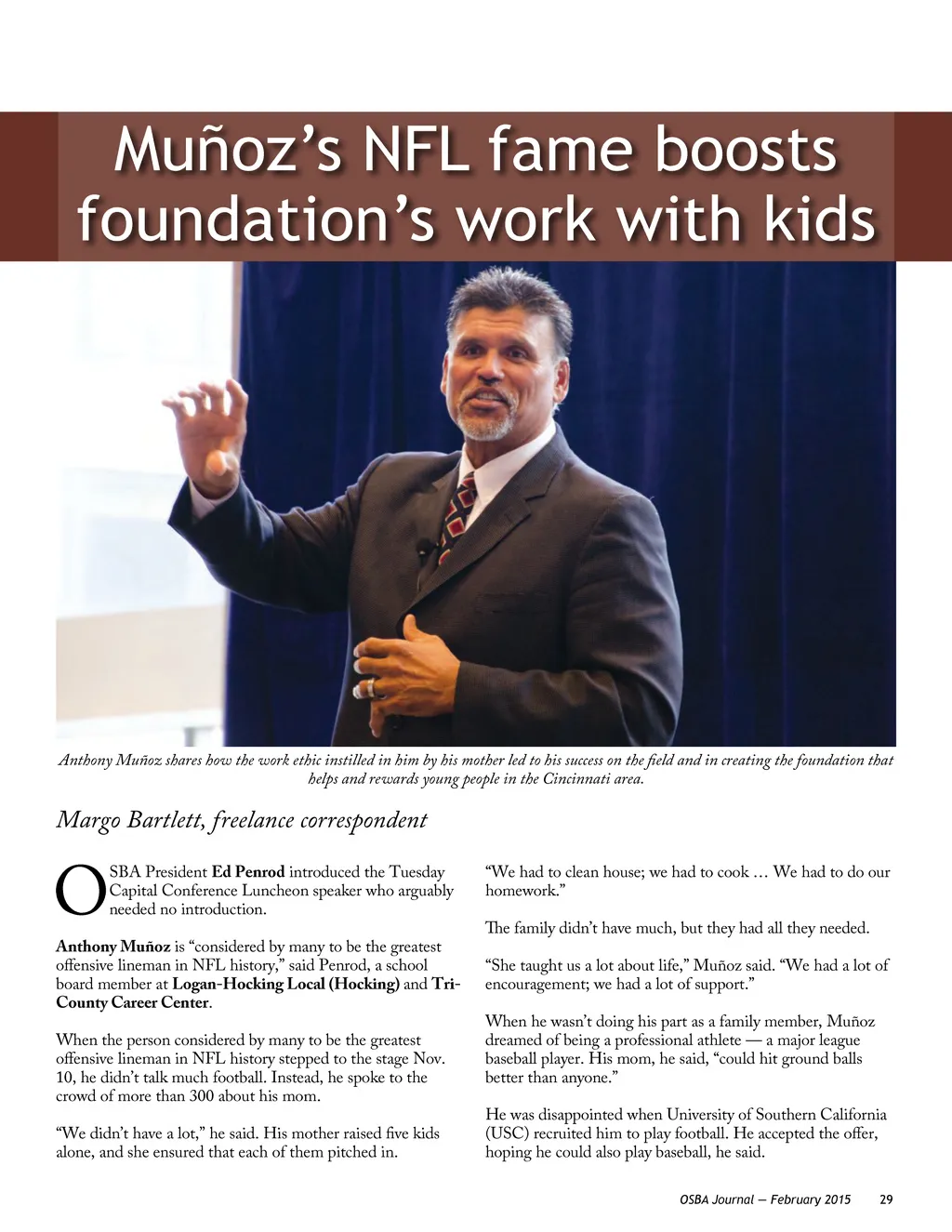 Muñoz's NFL fame boosts foundation's work with kids

Anthony Muñoz shares how the work ethic instilled in him by his mother led to his success on the field and in creating the foundation that helps and rewards young people in the Cincinnati area.

Margo Bartlett, freelance correspondent

OSBA President Ed Penrod introduced the Tuesday Capital Conference Luncheon speaker who arguably needed no introduction.

Anthony Muñoz is "considered by many to be the greatest offensive lineman in NFL history," said Penrod, a school board member at Logan-Hocking Local (Hocking) and Tri-County Career Center.

When the person considered by many to be the greatest offensive lineman in NFL history stepped to the stage Nov. 10, he didn't talk much football. Instead, he spoke to the crowd of more than 300 about his mom.

"We didn't have a lot," he said. His mother raised five kids alone, and she ensured that each of them pitched in.

"We had to clean house; we had to cook … We had to do our homework."

The family didn't have much, but they had all they needed.

"She taught us a lot about life," Muñoz said. "We had a lot of encouragement; we had a lot of support."

When he wasn't doing his part as a family member, Muñoz dreamed of being a professional athlete — a major league baseball player. His mom, he said, "could hit ground balls better than anyone."

He was disappointed when University of Southern California (USC) recruited him to play football. He accepted the offer, hoping he could also play baseball, he said.

OSBA Journal — February 2015 29